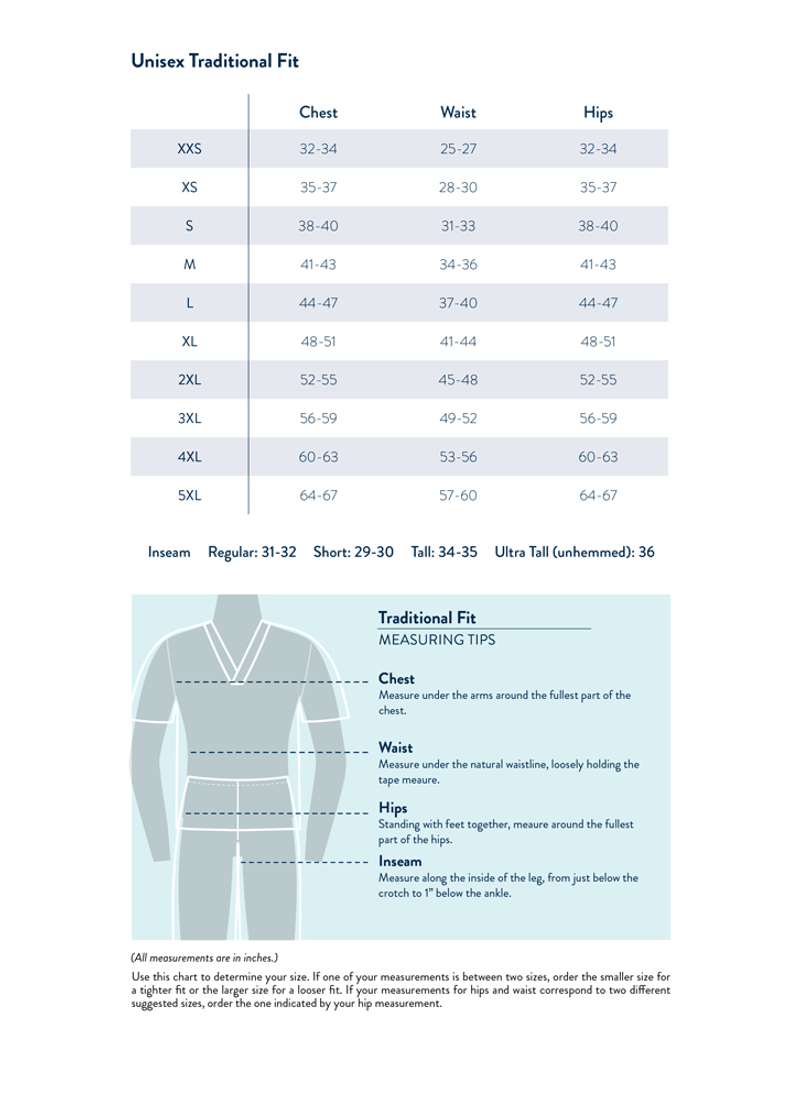 Unisex Traditional Fit

| | Chest | Waist | Hips |
|---|---|---|---|
| XXS | 32-34 | 25-27 | 32-34 |
| XS | 35-37 | 28-30 | 35-37 |
| S | 38-40 | 31-33 | 38-40 |
| M | 41-43 | 34-36 | 41-43 |
| L | 44-47 | 37-40 | 44-47 |
| XL | 48-51 | 41-44 | 48-51 |
| 2XL | 52-55 | 45-48 | 52-55 |
| 3XL | 56-59 | 49-52 | 56-59 |
| 4XL | 60-63 | 53-56 | 60-63 |
| 5XL | 64-67 | 57-60 | 64-67 |

Inseam Regular: 31-32 Short: 29-30 Tall: 34-35 Ultra Tall (unhemmed): 36

Traditional Fit
MEASURING TIPS

Chest
Measure under the arms around the fullest part of the chest.

Waist
Measure under the natural waistline, loosely holding the tape meaure.

Hips
Standing with feet together, meaure around the fullest part of the hips.

Inseam
Measure along the inside of the leg, from just below the crotch to 1" below the ankle.

(All measurements are in inches.)

Use this chart to determine your size. If one of your measurements is between two sizes, order the smaller size for a tighter fit or the larger size for a looser fit. If your measurements for hips and waist correspond to two different suggested sizes, order the one indicated by your hip measurement.